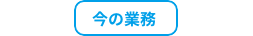 今の業務